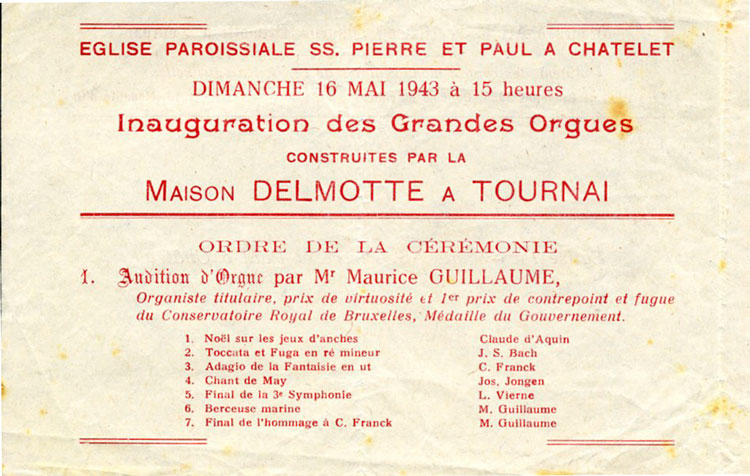 EGLISE PAROISSIALE SS. PIERRE ET PAUL A CHATELET

DIMANCHE 16 MAI 1943 à 15 heures

Inauguration des Grandes Orgues

CONSTRUITES PAR LA

MAISON DELMOTTE A TOURNAI

ORDRE DE LA CÉRÉMONIE

1. Audition d'Orgue par Mr Maurice GUILLAUME,

Organiste titulaire, prix de virtuosité et 1er prix de contrepoint et fugue du Conservatoire Royal de Bruxelles, Médaille du Gouvernement.

| | |
|---|---|
| 1. Noël sur les jeux d'anches | Claude d'Aquin |
| 2. Toccata et Fuga en ré mineur | J. S. Bach |
| 3. Adagio de la Fantaisie en ut | C. Franck |
| 4. Chant de May | Jos. Jongen |
| 5. Final de la 3e Symphonie | L. Vierne |
| 6. Berceuse marine | M. Guillaume |
| 7. Final de l'hommage à C. Franck | M. Guillaume |